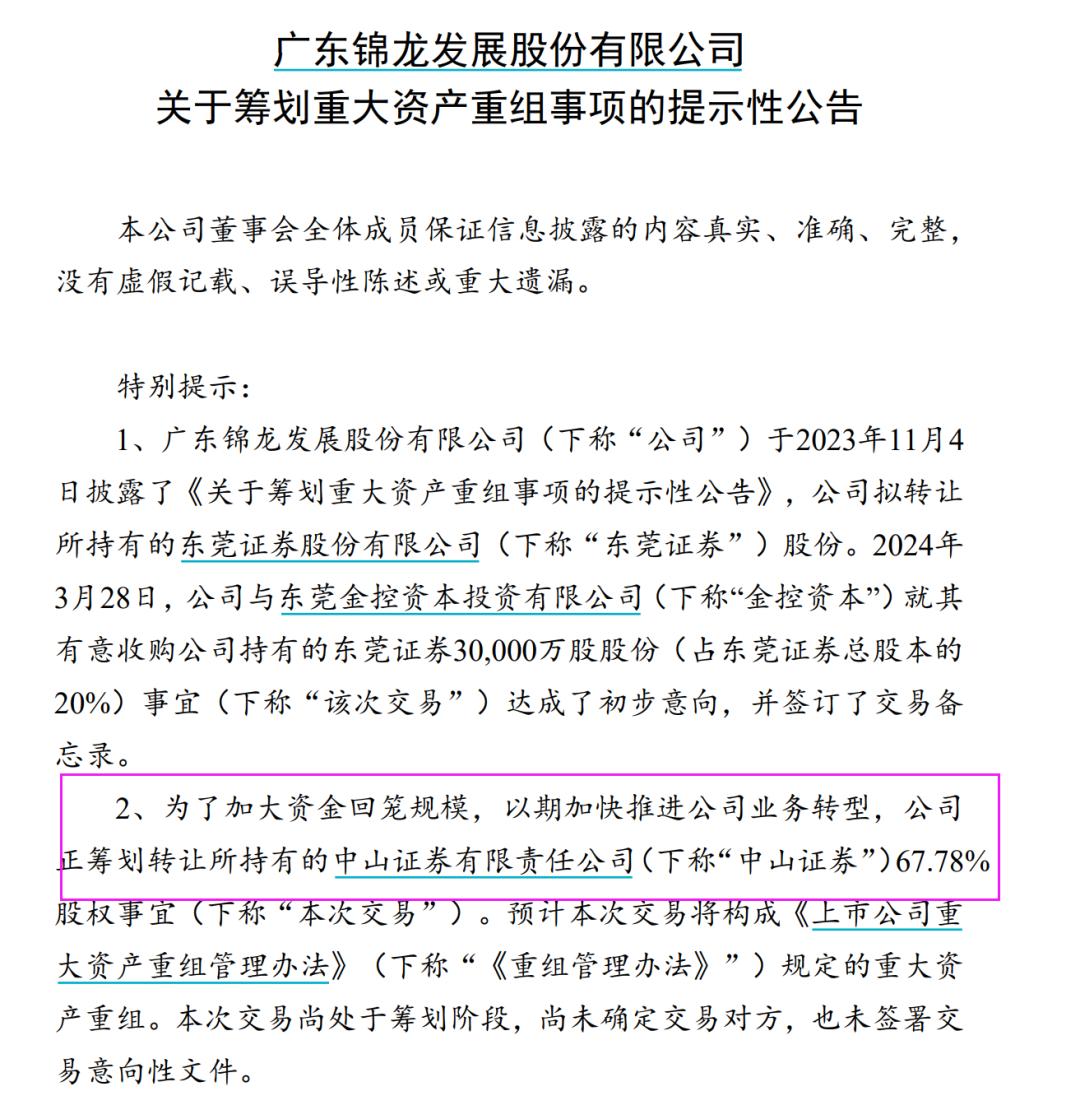 广东锦龙发展股份有限公司
关于筹划重大资产重组事项的提示性公告

本公司董事会全体成员保证信息披露的内容真实、准确、完整，没有虚假记载、误导性陈述或重大遗漏。

特别提示：

1、广东锦龙发展股份有限公司（下称“公司”）于2023年11月4日披露了《关于筹划重大资产重组事项的提示性公告》，公司拟转让所持有的东莞证券股份有限公司（下称“东莞证券”）股份。2024年3月28日，公司与东莞金控资本投资有限公司（下称“金控资本”）就其有意收购公司持有的东莞证券30,000万股股份（占东莞证券总股本的20%）事宜（下称“该次交易”）达成了初步意向，并签订了交易备忘录。

2、为了加大资金回笼规模，以期加快推进公司业务转型，公司正筹划转让所持有的中山证券有限责任公司（下称“中山证券”）67.78%股权事宜（下称“本次交易”）。预计本次交易将构成《上市公司重大资产重组管理办法》（下称“《重组管理办法》”）规定的重大资产重组。本次交易尚处于筹划阶段，尚未确定交易对方，也未签署交易意向性文件。